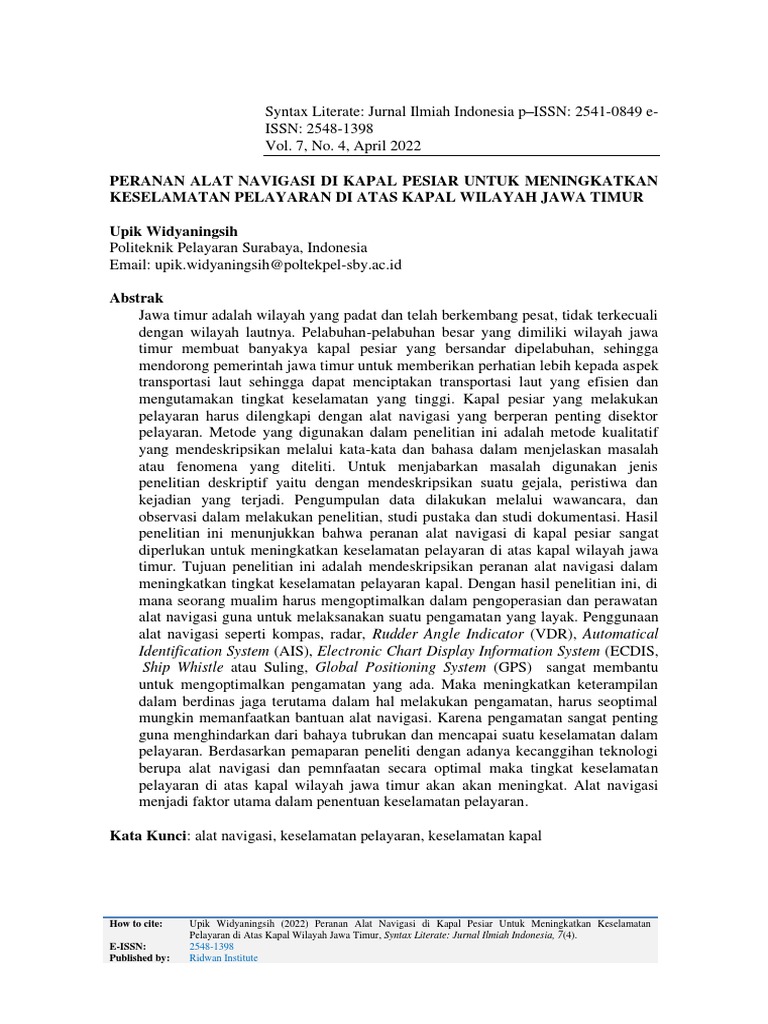 Syntax Literate: Jurnal Ilmiah Indonesia p–ISSN: 2541-0849 e-ISSN: 2548-1398
Vol. 7, No. 4, April 2022

PERANAN ALAT NAVIGASI DI KAPAL PESIAR UNTUK MENINGKATKAN KESELAMATAN PELAYARAN DI ATAS KAPAL WILAYAH JAWA TIMUR

Upik Widyaningsih
Politeknik Pelayaran Surabaya, Indonesia
Email: upik.widyaningsih@poltekpel-sby.ac.id

Abstrak
Jawa timur adalah wilayah yang padat dan telah berkembang pesat, tidak terkecuali dengan wilayah lautnya. Pelabuhan-pelabuhan besar yang dimiliki wilayah jawa timur membuat banyakya kapal pesiar yang bersandar dipelabuhan, sehingga mendorong pemerintah jawa timur untuk memberikan perhatian lebih kepada aspek transportasi laut sehingga dapat menciptakan transportasi laut yang efisien dan mengutamakan tingkat keselamatan yang tinggi. Kapal pesiar yang melakukan pelayaran harus dilengkapi dengan alat navigasi yang berperan penting disektor pelayaran. Metode yang digunakan dalam penelitian ini adalah metode kualitatif yang mendeskripsikan melalui kata-kata dan bahasa dalam menjelaskan masalah atau fenomena yang diteliti. Untuk menjabarkan masalah digunakan jenis penelitian deskriptif yaitu dengan mendeskripsikan suatu gejala, peristiwa dan kejadian yang terjadi. Pengumpulan data dilakukan melalui wawancara, dan observasi dalam melakukan penelitian, studi pustaka dan studi dokumentasi. Hasil penelitian ini menunjukkan bahwa peranan alat navigasi di kapal pesiar sangat diperlukan untuk meningkatkan keselamatan pelayaran di atas kapal wilayah jawa timur. Tujuan penelitian ini adalah mendeskripsikan peranan alat navigasi dalam meningkatkan tingkat keselamatan pelayaran kapal. Dengan hasil penelitian ini, di mana seorang mualim harus mengoptimalkan dalam pengoperasian dan perawatan alat navigasi guna untuk melaksanakan suatu pengamatan yang layak. Penggunaan alat navigasi seperti kompas, radar, Rudder Angle Indicator (VDR), Automatical Identification System (AIS), Electronic Chart Display Information System (ECDIS, Ship Whistle atau Suling, Global Positioning System (GPS) sangat membantu untuk mengoptimalkan pengamatan yang ada. Maka meningkatkan keterampilan dalam berdinas jaga terutama dalam hal melakukan pengamatan, harus seoptimal mungkin memanfaatkan bantuan alat navigasi. Karena pengamatan sangat penting guna menghindarkan dari bahaya tubrukan dan mencapai suatu keselamatan dalam pelayaran. Berdasarkan pemaparan peneliti dengan adanya kecanggihan teknologi berupa alat navigasi dan pemnfaatan secara optimal maka tingkat keselamatan pelayaran di atas kapal wilayah jawa timur akan akan meningkat. Alat navigasi menjadi faktor utama dalam penentuan keselamatan pelayaran.

Kata Kunci: alat navigasi, keselamatan pelayaran, keselamatan kapal

| How to cite: | Upik Widyaningsih (2022) Peranan Alat Navigasi di Kapal Pesiar Untuk Meningkatkan Keselamatan Pelayaran di Atas Kapal Wilayah Jawa Timur, Syntax Literate: Jurnal Ilmiah Indonesia, 7(4). |
|---|---|
| E-ISSN: | 2548-1398 |
| Published by: | Ridwan Institute |